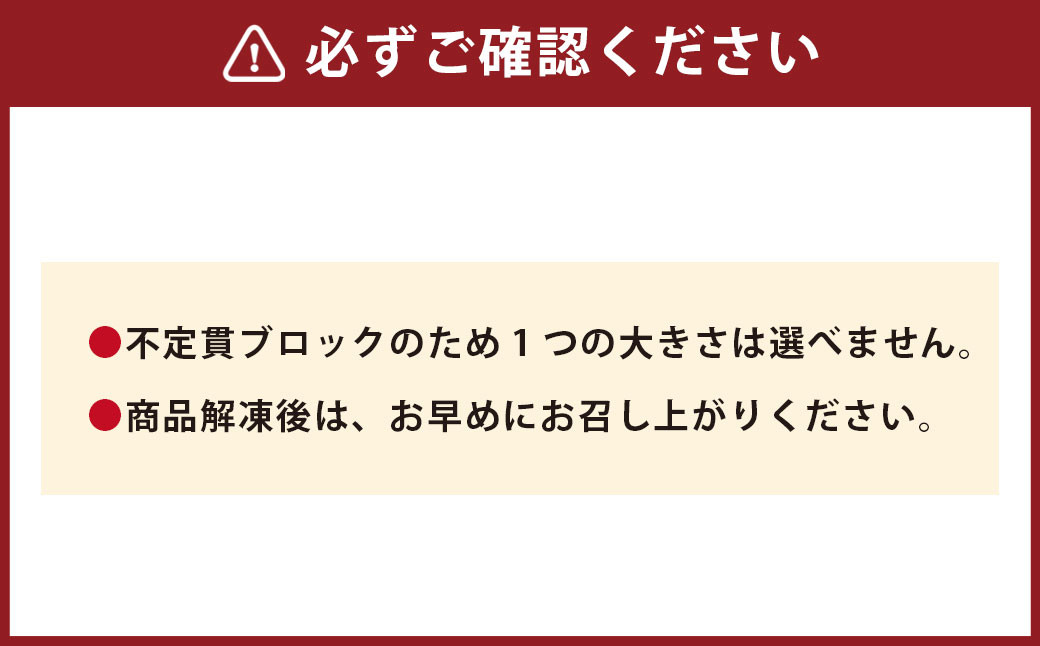 必ずご確認ください

●不定貫ブロックのため１つの大きさは選べません。
●商品解凍後は、お早めにお召し上がりください。